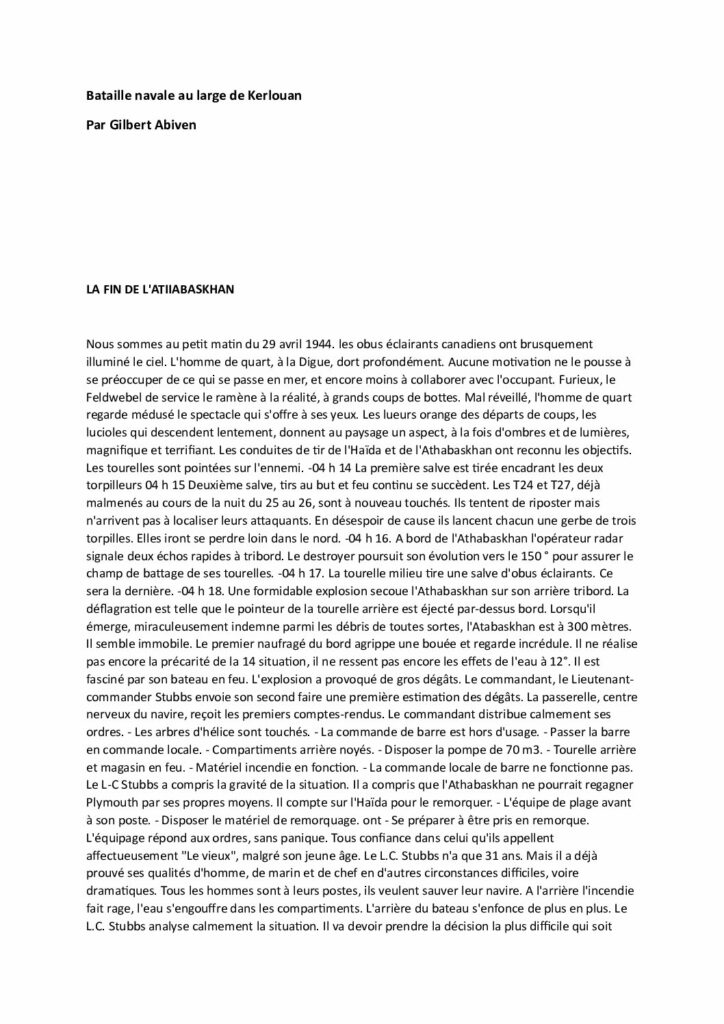 Bataille navale au large de Kerlouan

Par Gilbert Abiven

LA FIN DE L'ATIIABASKHAN

Nous sommes au petit matin du 29 avril 1944. les obus éclairants canadiens ont brusquement illuminé le ciel. L'homme de quart, à la Digue, dort profondément. Aucune motivation ne le pousse à se préoccuper de ce qui se passe en mer, et encore moins à collaborer avec l'occupant. Furieux, le Feldwebel de service le ramène à la réalité, à grands coups de bottes. Mal réveillé, l'homme de quart regarde médusé le spectacle qui s'offre à ses yeux. Les lueurs orange des départs de coups, les lucioles qui descendent lentement, donnent au paysage un aspect, à la fois d'ombres et de lumières, magnifique et terrifiant. Les conduites de tir de l'Haïda et de l'Athabaskhan ont reconnu les objectifs. Les tourelles sont pointées sur l'ennemi. -04 h 14 La première salve est tirée encadrant les deux torpilleurs 04 h 15 Deuxième salve, tirs au but et feu continu se succèdent. Les T24 et T27, déjà malmenés au cours de la nuit du 25 au 26, sont à nouveau touchés. Ils tentent de riposter mais n'arrivent pas à localiser leurs attaquants. En désespoir de cause ils lancent chacun une gerbe de trois torpilles. Elles iront se perdre loin dans le nord. -04 h 16. A bord de l'Athabaskhan l'opérateur radar signale deux échos rapides à tribord. Le destroyer poursuit son évolution vers le 150 ° pour assurer le champ de battage de ses tourelles. -04 h 17. La tourelle milieu tire une salve d'obus éclairants. Ce sera la dernière. -04 h 18. Une formidable explosion secoue l'Athabaskhan sur son arrière tribord. La déflagration est telle que le pointeur de la tourelle arrière est éjecté par-dessus bord. Lorsqu'il émerge, miraculeusement indemne parmi les débris de toutes sortes, l'Atabaskhan est à 300 mètres. Il semble immobile. Le premier naufragé du bord agrippe une bouée et regarde incrédule. Il ne réalise pas encore la précarité de la 14 situation, il ne ressent pas encore les effets de l'eau à 12°. Il est fasciné par son bateau en feu. L'explosion a provoqué de gros dégâts. Le commandant, le Lieutenant-commander Stubbs envoie son second faire une première estimation des dégâts. La passerelle, centre nerveux du navire, reçoit les premiers comptes-rendus. Le commandant distribue calmement ses ordres. - Les arbres d'hélice sont touchés. - La commande de barre est hors d'usage. - Passer la barre en commande locale. - Compartiments arrière noyés. - Disposer la pompe de 70 m3. - Tourelle arrière et magasin en feu. - Matériel incendie en fonction. - La commande locale de barre ne fonctionne pas. Le L-C Stubbs a compris la gravité de la situation. Il a compris que l'Athabaskhan ne pourrait regagner Plymouth par ses propres moyens. Il compte sur l'Haïda pour le remorquer. - L'équipe de plage avant à son poste. - Disposer le matériel de remorquage. ont - Se préparer à être pris en remorque. L'équipage répond aux ordres, sans panique. Tous confiance dans celui qu'ils appellent affectueusement "Le vieux", malgré son jeune âge. Le L.C. Stubbs n'a que 31 ans. Mais il a déjà prouvé ses qualités d'homme, de marin et de chef en d'autres circonstances difficiles, voire dramatiques. Tous les hommes sont à leurs postes, ils veulent sauver leur navire. A l'arrière l'incendie fait rage, l'eau s'engouffre dans les compartiments. L'arrière du bateau s'enfonce de plus en plus. Le L.C. Stubbs analyse calmement la situation. Il va devoir prendre la décision la plus difficile qui soit